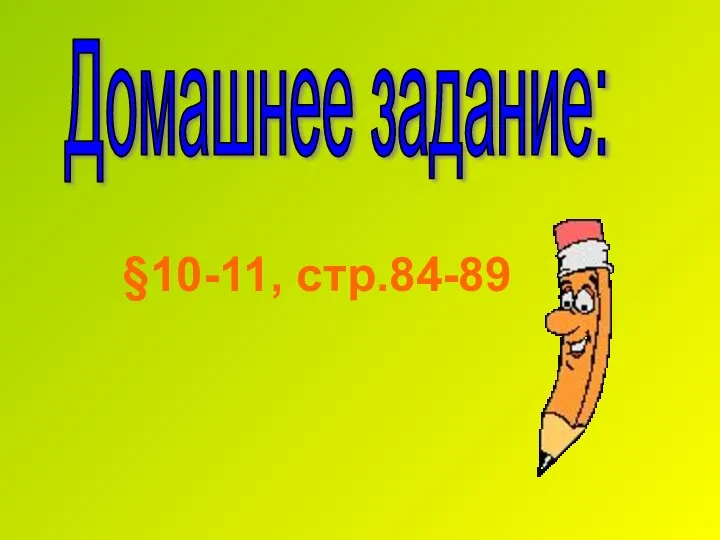 Домашнее задание:

§10-11, стр.84-89